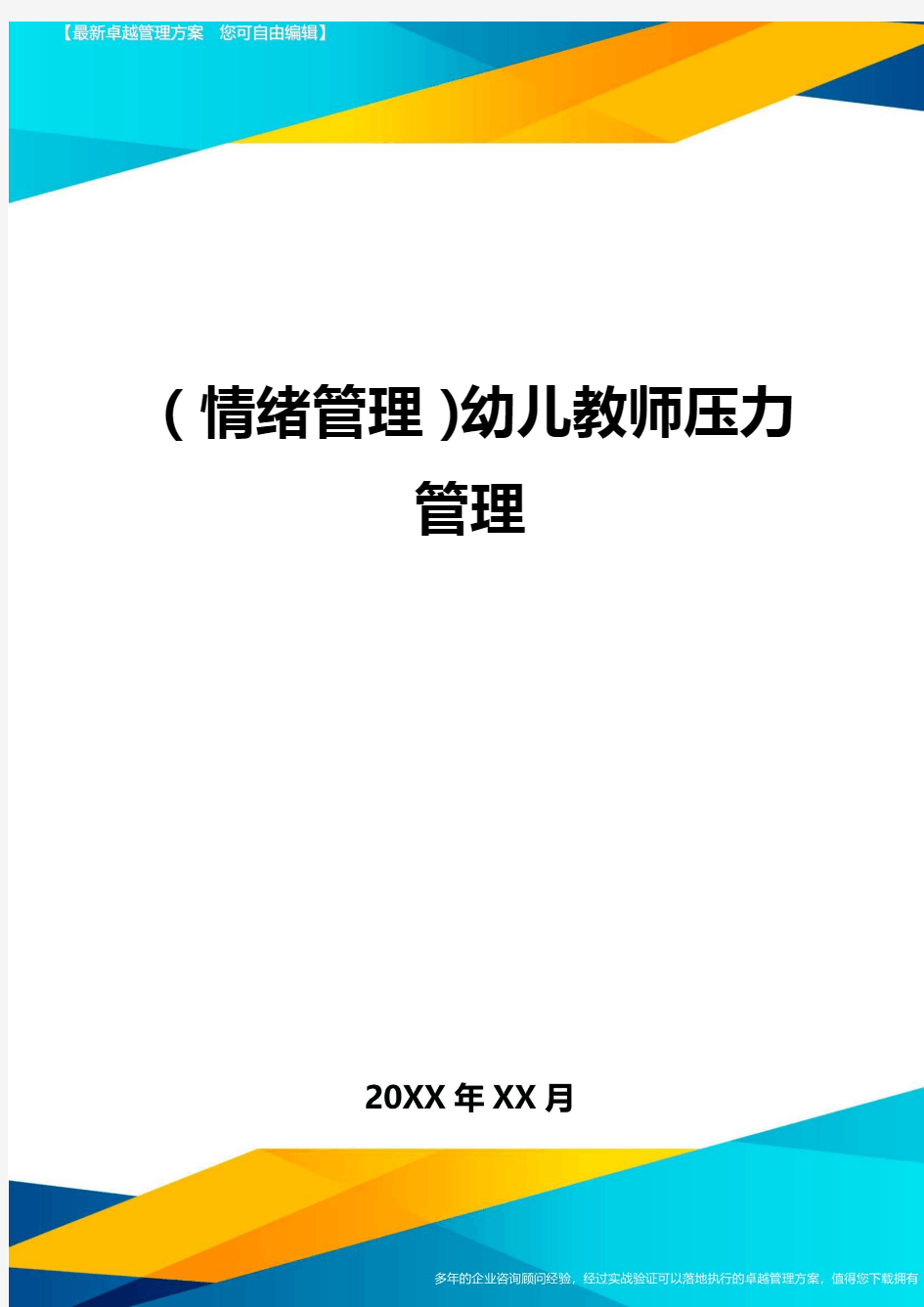 【最新卓越管理方案　您可自由编辑】

(情绪管理)幼儿教师压力管理

20XX年XX月

多年的企业咨询顾问经验，经过实战验证可以落地执行的卓越管理方案，值得您下载拥有